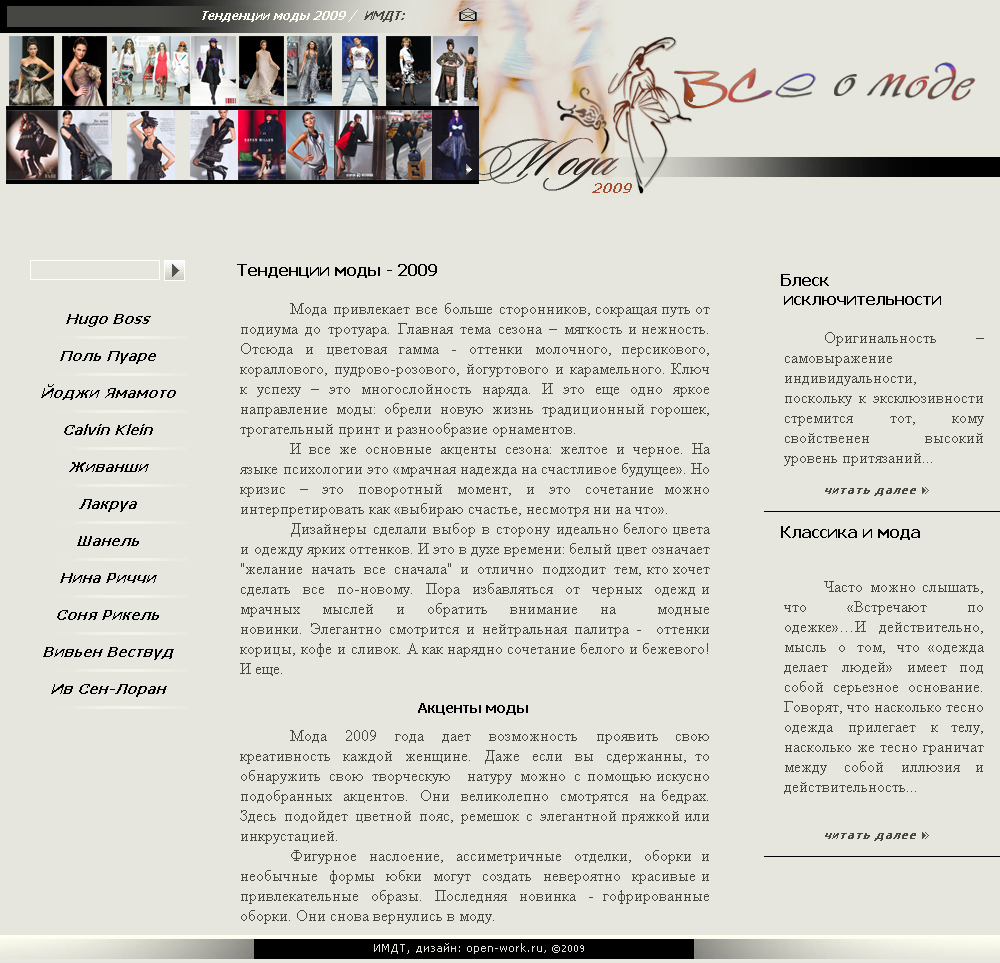 Тенденции моды 2009 / ИМДТ:

Все о моде

Мода 2009

Hugo Boss

Поль Пуаре

Йоджи Ямамото

Calvin Klein

Живанши

Лакруа

Шанель

Нина Риччи

Соня Рикель

Вивьен Вествуд

Ив Сен-Лоран

Тенденции моды - 2009

Мода привлекает все больше сторонников, сокращая путь от подиума до тротуара. Главная тема сезона – мягкость и нежность. Отсюда и цветовая гамма - оттенки молочного, персикового, кораллового, пудрово-розового, йогуртового и карамельного. Ключ к успеху – это многослойность наряда. И это еще одно яркое направление моды: обрели новую жизнь традиционный горошек, трогательный принт и разнообразие орнаментов.

И все же основные акценты сезона: желтое и черное. На языке психологии это «мрачная надежда на счастливое будущее». Но кризис – это поворотный момент, и это сочетание можно интерпретировать как «выбираю счастье, несмотря ни на что».

Дизайнеры сделали выбор в сторону идеально белого цвета и одежду ярких оттенков. И это в духе времени: белый цвет означает "желание начать все сначала" и отлично подходит тем, кто хочет сделать все по-новому. Пора избавляться от черных одежд и мрачных мыслей и обратить внимание на модные новинки. Элегантно смотрится и нейтральная палитра - оттенки корицы, кофе и сливок. А как нарядно сочетание белого и бежевого! И еще.

Акценты моды

Мода 2009 года дает возможность проявить свою креативность каждой женщине. Даже если вы сдержанны, то обнаружить свою творческую натуру можно с помощью искусно подобранных акцентов. Они великолепно смотрятся на бедрах. Здесь подойдет цветной пояс, ремешок с элегантной пряжкой или инкрустацией.

Фигурное наслоение, ассиметричные отделки, оборки и необычные формы юбки могут создать невероятно красивые и привлекательные образы. Последняя новинка - гофрированные оборки. Они снова вернулись в моду.

Блеск исключительности

Оригинальность – самовыражение индивидуальности, поскольку к эксклюзивности стремится тот, кому свойственен высокий уровень притязаний...

читать далее »

Классика и мода

Часто можно слышать, что «Встречают по одежке»…И действительно, мысль о том, что «одежда делает людей» имеет под собой серьезное основание. Говорят, что насколько тесно одежда прилегает к телу, насколько же тесно граничат между собой иллюзия и действительность...

читать далее »

ИМДТ, дизайн: open-work.ru, ©2009